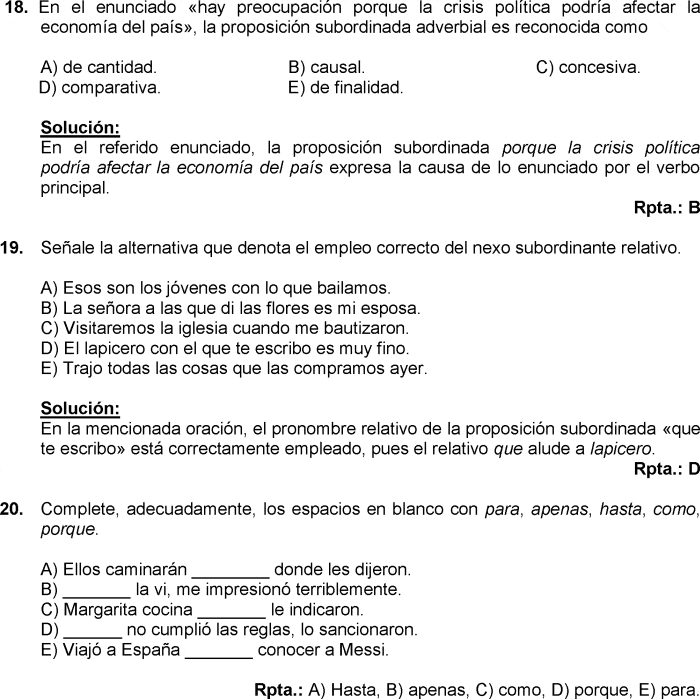 18. En el enunciado «hay preocupación porque la crisis política podría afectar la economía del país», la proposición subordinada adverbial es reconocida como

A) de cantidad.
B) causal.
C) concesiva.
D) comparativa.
E) de finalidad.

Solución:
En el referido enunciado, la proposición subordinada porque la crisis política podría afectar la economía del país expresa la causa de lo enunciado por el verbo principal.

Rpta.: B

19. Señale la alternativa que denota el empleo correcto del nexo subordinante relativo.

A) Esos son los jóvenes con lo que bailamos.
B) La señora a las que di las flores es mi esposa.
C) Visitaremos la iglesia cuando me bautizaron.
D) El lapicero con el que te escribo es muy fino.
E) Trajo todas las cosas que las compramos ayer.

Solución:
En la mencionada oración, el pronombre relativo de la proposición subordinada «que te escribo» está correctamente empleado, pues el relativo que alude a lapicero.

Rpta.: D

20. Complete, adecuadamente, los espacios en blanco con para, apenas, hasta, como, porque.

A) Ellos caminarán ________ donde les dijeron.
B) _______ la vi, me impresionó terriblemente.
C) Margarita cocina _______ le indicaron.
D) ______ no cumplió las reglas, lo sancionaron.
E) Viajó a España _______ conocer a Messi.

Rpta.: A) Hasta, B) apenas, C) como, D) porque, E) para.